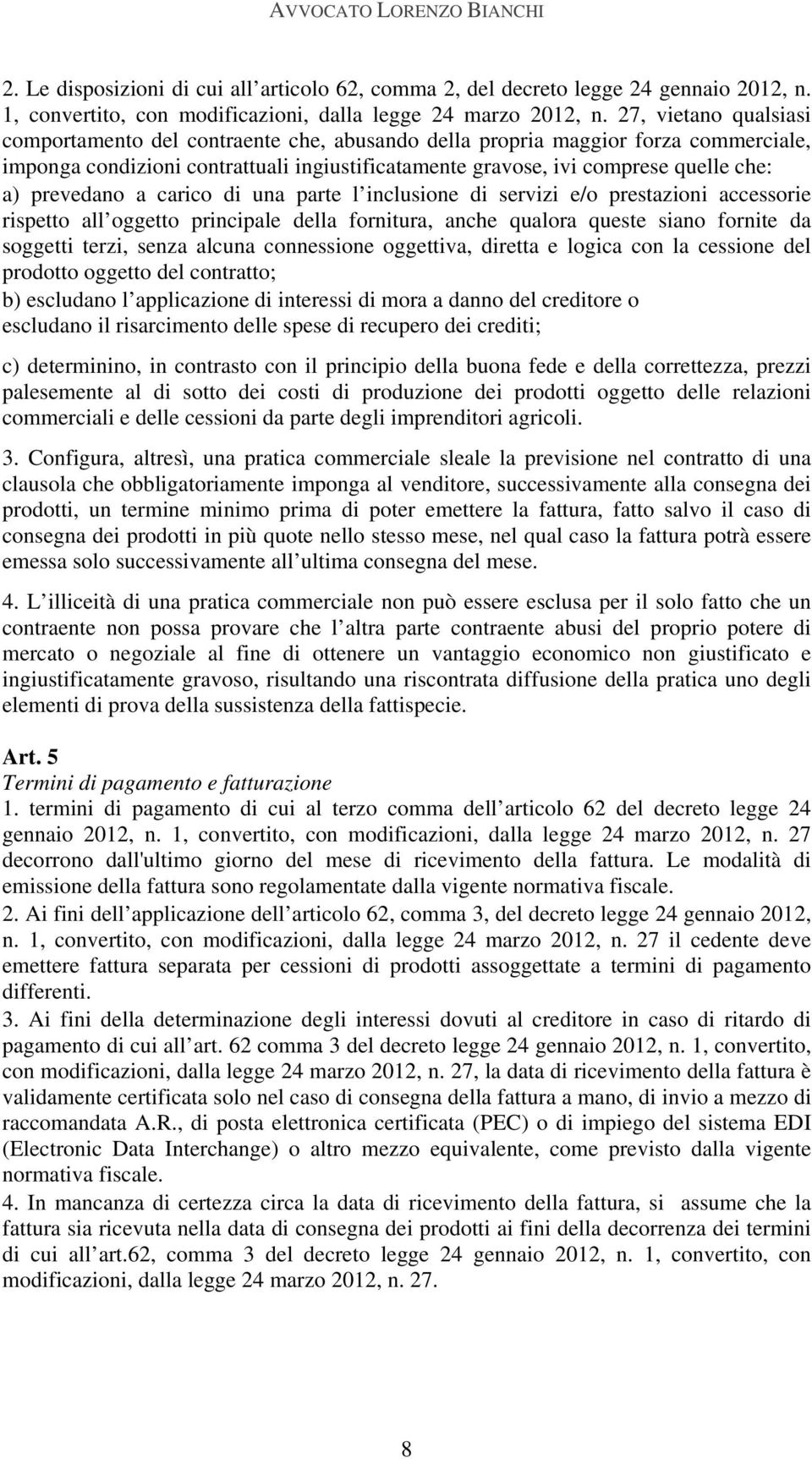 AVVOCATO LORENZO BIANCHI

2. Le disposizioni di cui all articolo 62, comma 2, del decreto legge 24 gennaio 2012, n. 1, convertito, con modificazioni, dalla legge 24 marzo 2012, n. 27, vietano qualsiasi comportamento del contraente che, abusando della propria maggior forza commerciale, imponga condizioni contrattuali ingiustificatamente gravose, ivi comprese quelle che:
a) prevedano a carico di una parte l inclusione di servizi e/o prestazioni accessorie rispetto all oggetto principale della fornitura, anche qualora queste siano fornite da soggetti terzi, senza alcuna connessione oggettiva, diretta e logica con la cessione del prodotto oggetto del contratto;
b) escludano l applicazione di interessi di mora a danno del creditore o escludano il risarcimento delle spese di recupero dei crediti;

c) determinino, in contrasto con il principio della buona fede e della correttezza, prezzi palesemente al di sotto dei costi di produzione dei prodotti oggetto delle relazioni commerciali e delle cessioni da parte degli imprenditori agricoli.

3. Configura, altresì, una pratica commerciale sleale la previsione nel contratto di una clausola che obbligatoriamente imponga al venditore, successivamente alla consegna dei prodotti, un termine minimo prima di poter emettere la fattura, fatto salvo il caso di consegna dei prodotti in più quote nello stesso mese, nel qual caso la fattura potrà essere emessa solo successivamente all ultima consegna del mese.

4. L illiceità di una pratica commerciale non può essere esclusa per il solo fatto che un contraente non possa provare che l altra parte contraente abusi del proprio potere di mercato o negoziale al fine di ottenere un vantaggio economico non giustificato e ingiustificatamente gravoso, risultando una riscontrata diffusione della pratica uno degli elementi di prova della sussistenza della fattispecie.

Art. 5
Termini di pagamento e fatturazione
1. termini di pagamento di cui al terzo comma dell articolo 62 del decreto legge 24 gennaio 2012, n. 1, convertito, con modificazioni, dalla legge 24 marzo 2012, n. 27 decorrono dall'ultimo giorno del mese di ricevimento della fattura. Le modalità di emissione della fattura sono regolamentate dalla vigente normativa fiscale.
2. Ai fini dell applicazione dell articolo 62, comma 3, del decreto legge 24 gennaio 2012, n. 1, convertito, con modificazioni, dalla legge 24 marzo 2012, n. 27 il cedente deve emettere fattura separata per cessioni di prodotti assoggettate a termini di pagamento differenti.
3. Ai fini della determinazione degli interessi dovuti al creditore in caso di ritardo di pagamento di cui all art. 62 comma 3 del decreto legge 24 gennaio 2012, n. 1, convertito, con modificazioni, dalla legge 24 marzo 2012, n. 27, la data di ricevimento della fattura è validamente certificata solo nel caso di consegna della fattura a mano, di invio a mezzo di raccomandata A.R., di posta elettronica certificata (PEC) o di impiego del sistema EDI (Electronic Data Interchange) o altro mezzo equivalente, come previsto dalla vigente normativa fiscale.
4. In mancanza di certezza circa la data di ricevimento della fattura, si assume che la fattura sia ricevuta nella data di consegna dei prodotti ai fini della decorrenza dei termini di cui all art.62, comma 3 del decreto legge 24 gennaio 2012, n. 1, convertito, con modificazioni, dalla legge 24 marzo 2012, n. 27.

8